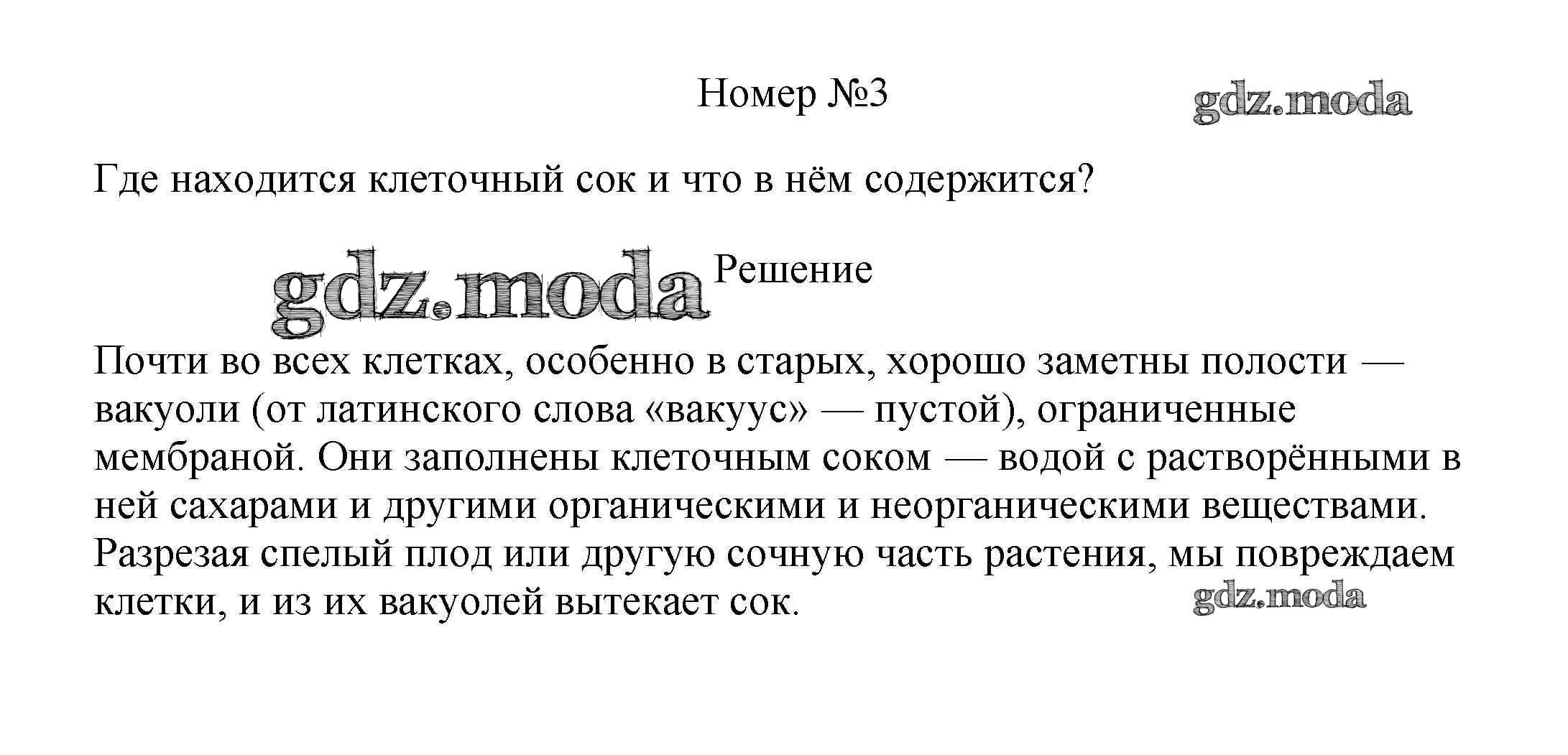 Номер №3

gdz.moda

Где находится клеточный сок и что в нём содержится?

gdz.moda

Решение

Почти во всех клетках, особенно в старых, хорошо заметны полости — вакуоли (от латинского слова «вакуус» — пустой), ограниченные мембраной. Они заполнены клеточным соком — водой с растворёнными в ней сахарами и другими органическими и неорганическими веществами. Разрезая спелый плод или другую сочную часть растения, мы повреждаем клетки, и из их вакуолей вытекает сок.

gdz.moda